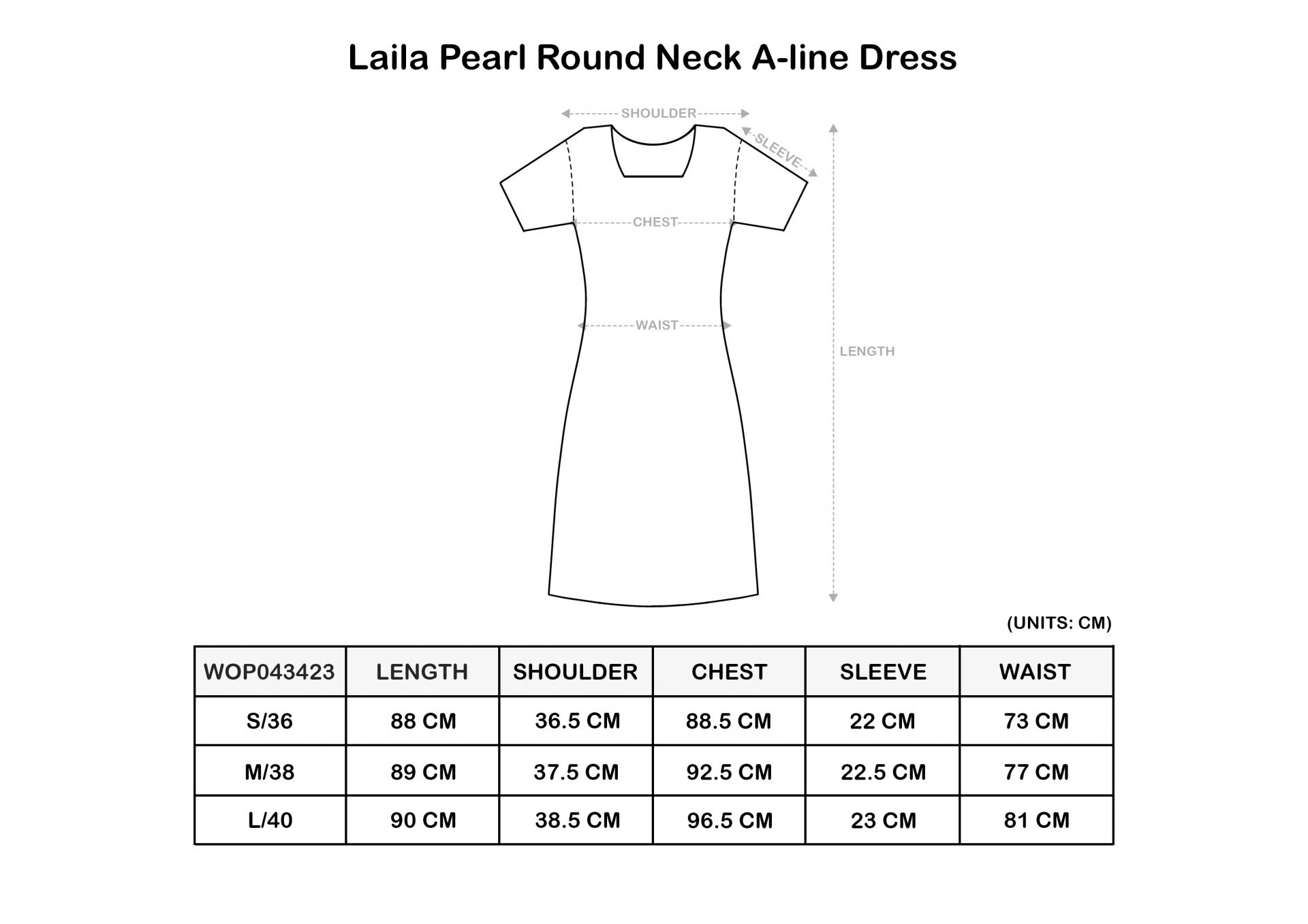 Laila Pearl Round Neck A-line Dress

SHOULDER
SLEEVE
CHEST
WAIST
LENGTH

(UNITS: CM)

| WOP043423 | LENGTH | SHOULDER | CHEST | SLEEVE | WAIST |
|---|---|---|---|---|---|
| S/36 | 88 CM | 36.5 CM | 88.5 CM | 22 CM | 73 CM |
| M/38 | 89 CM | 37.5 CM | 92.5 CM | 22.5 CM | 77 CM |
| L/40 | 90 CM | 38.5 CM | 96.5 CM | 23 CM | 81 CM |